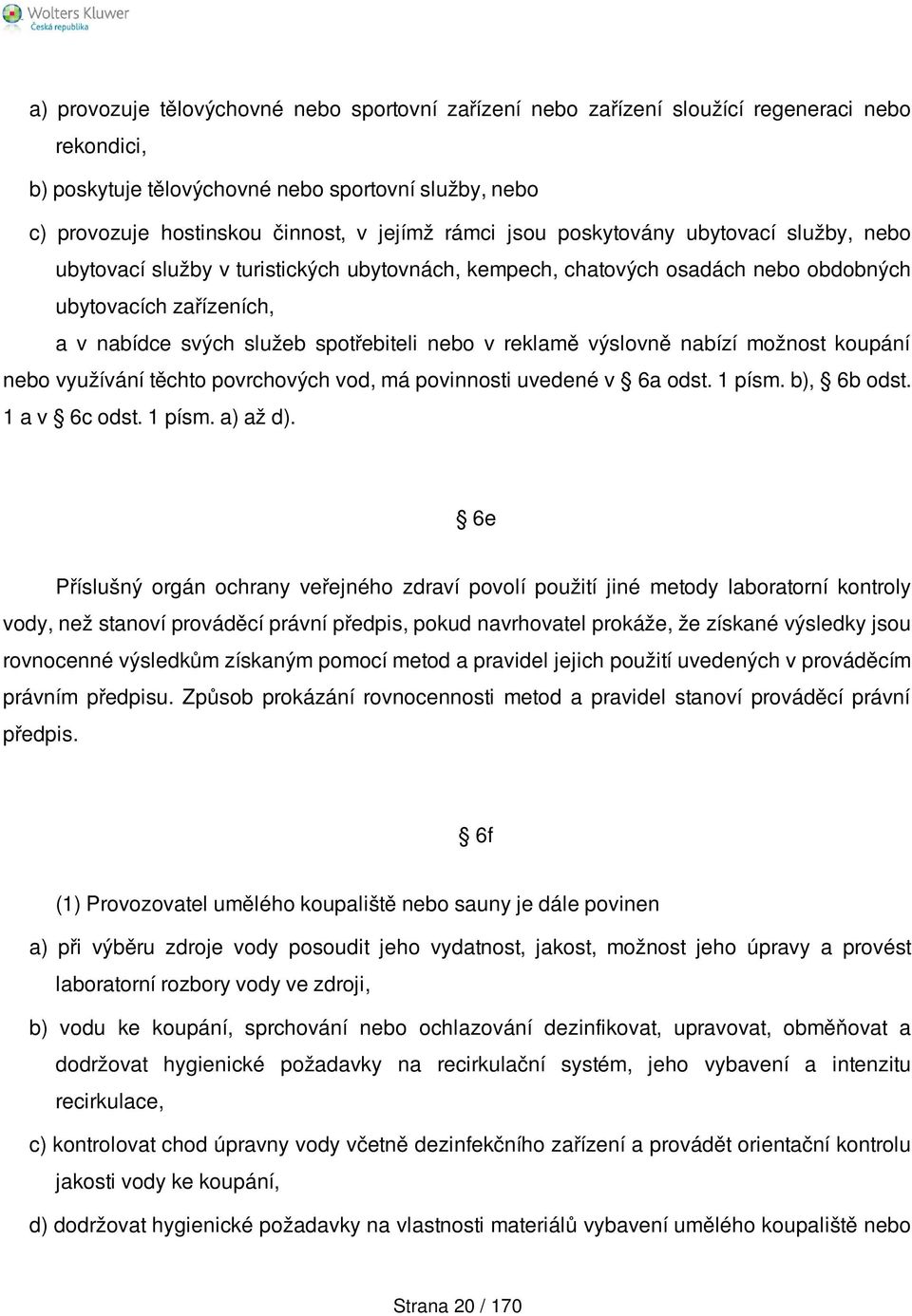 Wolters Kluwer
Česká republika

a) provozuje tělovýchovné nebo sportovní zařízení nebo zařízení sloužící regeneraci nebo rekondici,

b) poskytuje tělovýchovné nebo sportovní služby, nebo

c) provozuje hostinskou činnost, v jejímž rámci jsou poskytovány ubytovací služby, nebo ubytovací služby v turistických ubytovnách, kempech, chatových osadách nebo obdobných ubytovacích zařízeních,

a v nabídce svých služeb spotřebiteli nebo v reklamě výslovně nabízí možnost koupání nebo využívání těchto povrchových vod, má povinnosti uvedené v § 6a odst. 1 písm. b), § 6b odst. 1 a v § 6c odst. 1 písm. a) až d).

§ 6e

Příslušný orgán ochrany veřejného zdraví povolí použití jiné metody laboratorní kontroly vody, než stanoví prováděcí právní předpis, pokud navrhovatel prokáže, že získané výsledky jsou rovnocenné výsledkům získaným pomocí metod a pravidel jejich použití uvedených v prováděcím právním předpisu. Způsob prokázání rovnocennosti metod a pravidel stanoví prováděcí právní předpis.

§ 6f

(1) Provozovatel umělého koupaliště nebo sauny je dále povinen

a) při výběru zdroje vody posoudit jeho vydatnost, jakost, možnost jeho úpravy a provést laboratorní rozbory vody ve zdroji,

b) vodu ke koupání, sprchování nebo ochlazování dezinfikovat, upravovat, obměňovat a dodržovat hygienické požadavky na recirkulační systém, jeho vybavení a intenzitu recirkulace,

c) kontrolovat chod úpravny vody včetně dezinfekčního zařízení a provádět orientační kontrolu jakosti vody ke koupání,

d) dodržovat hygienické požadavky na vlastnosti materiálů vybavení umělého koupaliště nebo

Strana 20 / 170